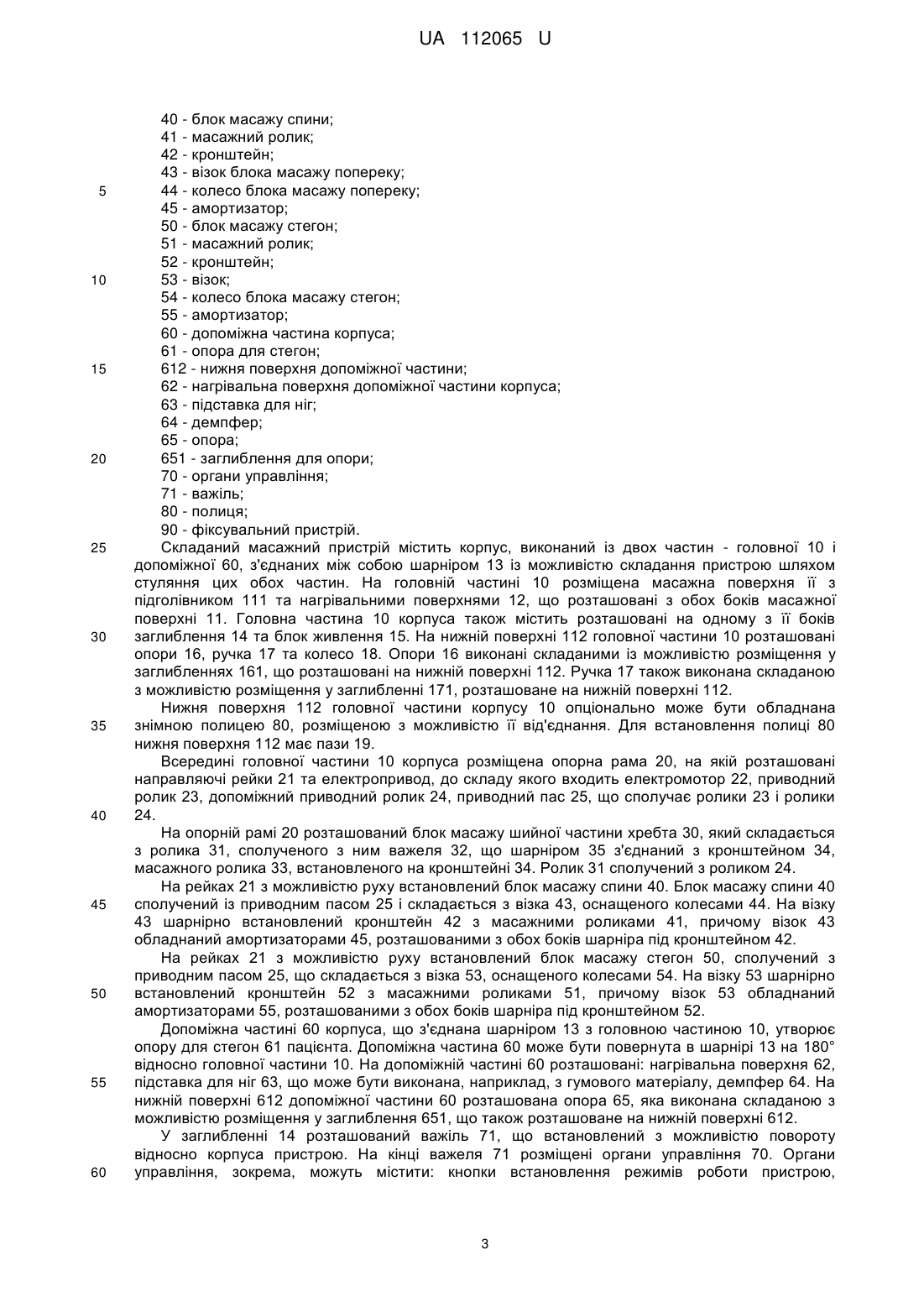 UA 112065 U

40 - блок масажу спини;
41 - масажний ролик;
42 - кронштейн;
43 - візок блока масажу попереку;
5 44 - колесо блока масажу попереку;
45 - амортизатор;
50 - блок масажу стегон;
51 - масажний ролик;
52 - кронштейн;
10 53 - візок;
54 - колесо блока масажу стегон;
55 - амортизатор;
60 - допоміжна частина корпуса;
61 - опора для стегон;
15 612 - нижня поверхня допоміжної частини;
62 - нагрівальна поверхня допоміжної частини корпуса;
63 - підставка для ніг;
64 - демпфер;
65 - опора;
20 651 - заглиблення для опори;
70 - органи управління;
71 - важіль;
80 - полиця;
90 - фіксувальний пристрій.

25 Складаний масажний пристрій містить корпус, виконаний із двох частин - головної 10 і допоміжної 60, з'єднаних між собою шарніром 13 із можливістю складання пристрою шляхом стуляння цих обох частин. На головній частині 10 розміщена масажна поверхня її з підголівником 111 та нагрівальними поверхнями 12, що розташовані з обох боків масажної поверхні 11. Головна частина 10 корпуса також містить розташовані на одному з її боків 30 заглиблення 14 та блок живлення 15. На нижній поверхні 112 головної частини 10 розташовані опори 16, ручка 17 та колесо 18. Опори 16 виконані складаними із можливістю розміщення у заглибленнях 161, що розташовані на нижній поверхні 112. Ручка 17 також виконана складаною з можливістю розміщення у заглибленні 171, розташоване на нижній поверхні 112.

Нижня поверхня 112 головної частини корпусу 10 опціонально може бути обладнана 35 знімною полицею 80, розміщеною з можливістю її від'єднання. Для встановлення полиці 80 нижня поверхня 112 має пази 19.

Всередині головної частини 10 корпуса розміщена опорна рама 20, на якій розташовані направляючі рейки 21 та електропривод, до складу якого входить електромотор 22, приводний ролик 23, допоміжний приводний ролик 24, приводний пас 25, що сполучає ролики 23 і ролики 40 24.

На опорній рамі 20 розташований блок масажу шийної частини хребта 30, який складається з ролика 31, сполученого з ним важеля 32, що шарніром 35 з'єднаний з кронштейном 34, масажного ролика 33, встановленого на кронштейні 34. Ролик 31 сполучений з роликом 24.

На рейках 21 з можливістю руху встановлений блок масажу спини 40. Блок масажу спини 40 45 сполучений із приводним пасом 25 і складається з візка 43, оснащеного колесами 44. На візку 43 шарнірно встановлений кронштейн 42 з масажними роликами 41, причому візок 43 обладнаний амортизаторами 45, розташованими з обох боків шарніра під кронштейном 42.

На рейках 21 з можливістю руху встановлений блок масажу стегон 50, сполучений з приводним пасом 25, що складається з візка 53, оснащеного колесами 54. На візку 53 шарнірно 50 встановлений кронштейн 52 з масажними роликами 51, причому візок 53 обладнаний амортизаторами 55, розташованими з обох боків шарніра під кронштейном 52.

Допоміжна частині 60 корпуса, що з'єднана шарніром 13 з головною частиною 10, утворює опору для стегон 61 пацієнта. Допоміжна частина 60 може бути повернута в шарнірі 13 на 180° відносно головної частини 10. На допоміжній частині 60 розташовані: нагрівальна поверхня 62, 55 підставка для ніг 63, що може бути виконана, наприклад, з гумового матеріалу, демпфер 64. На нижній поверхні 612 допоміжної частини 60 розташована опора 65, яка виконана складаною з можливістю розміщення у заглиблення 651, що також розташоване на нижній поверхні 612.

У заглибленні 14 розташований важіль 71, що встановлений з можливістю повороту відносно корпуса пристрою. На кінці важеля 71 розміщені органи управління 70. Органи 60 управління, зокрема, можуть містити: кнопки встановлення режимів роботи пристрою,

3